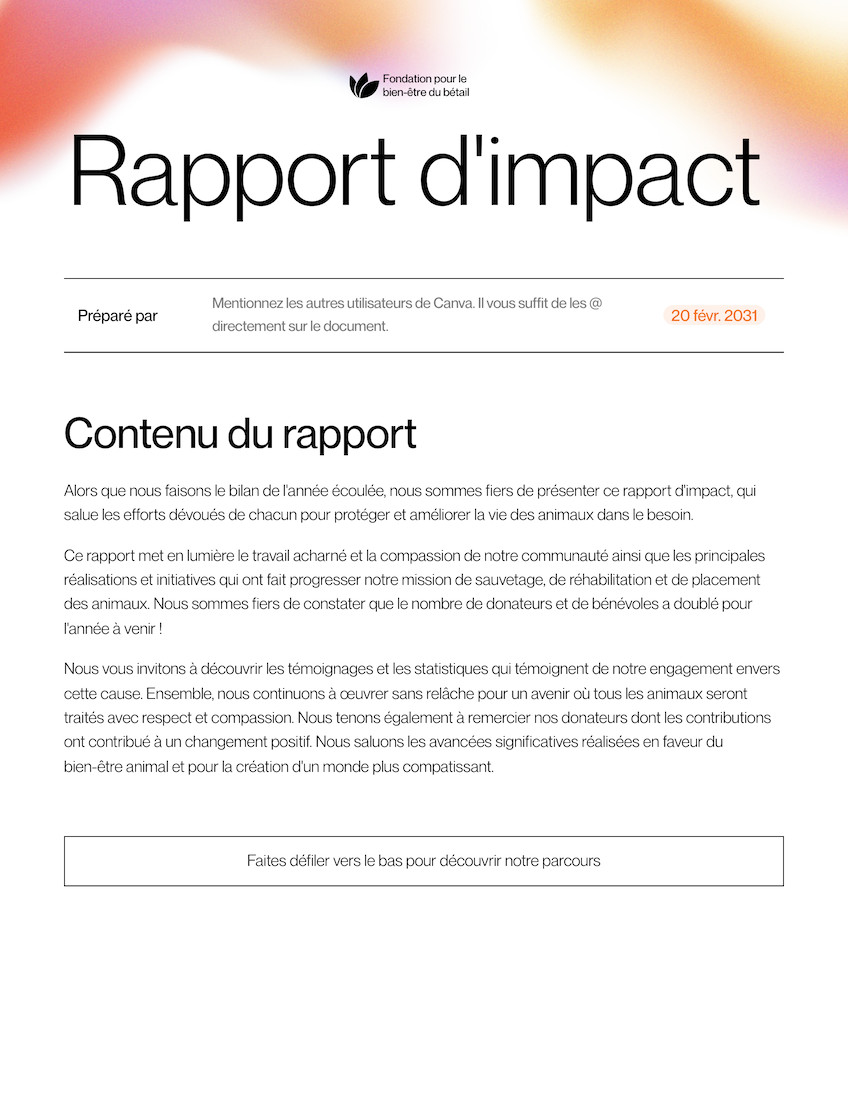 Fondation pour le bien-être du bétail

Rapport d'impact

Préparé par

Mentionnez les autres utilisateurs de Canva. Il vous suffit de les @ directement sur le document.

20 févr. 2031

Contenu du rapport

Alors que nous faisons le bilan de l'année écoulée, nous sommes fiers de présenter ce rapport d'impact, qui salue les efforts dévoués de chacun pour protéger et améliorer la vie des animaux dans le besoin.

Ce rapport met en lumière le travail acharné et la compassion de notre communauté ainsi que les principales réalisations et initiatives qui ont fait progresser notre mission de sauvetage, de réhabilitation et de placement des animaux. Nous sommes fiers de constater que le nombre de donateurs et de bénévoles a doublé pour l'année à venir !

Nous vous invitons à découvrir les témoignages et les statistiques qui témoignent de notre engagement envers cette cause. Ensemble, nous continuons à œuvrer sans relâche pour un avenir où tous les animaux seront traités avec respect et compassion. Nous tenons également à remercier nos donateurs dont les contributions ont contribué à un changement positif. Nous saluons les avancées significatives réalisées en faveur du bien-être animal et pour la création d'un monde plus compatissant.

Faites défiler vers le bas pour découvrir notre parcours